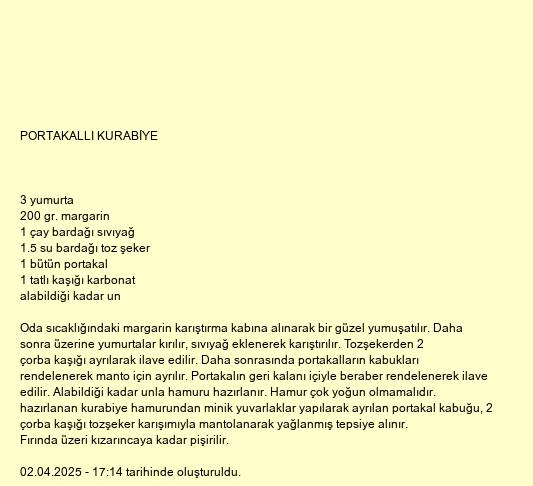 PORTAKALLI KURABİYE

3 yumurta
200 gr. margarin
1 çay bardağı sıvıyağ
1.5 su bardağı toz şeker
1 bütün portakal
1 tatlı kaşığı karbonat
alabildiği kadar un

Oda sıcaklığındaki margarin karıştırma kabına alınarak bir güzel yumuşatılır. Daha sonra üzerine yumurtalar kırılır, sıvıyağ eklenerek karıştırılır. Tozşekerden 2 çorba kaşığı ayrılarak ilave edilir. Daha sonrasında portakalların kabukları rendelenerek manto için ayrılır. Portakalın geri kalanı içiyle beraber rendelenerek ilave edilir. Alabildiği kadar unla hamuru hazırlanır. Hamur çok yoğun olmamalıdır. hazırlanan kurabiye hamurundan minik yuvarlaklar yapılarak ayrılan portakal kabuğu, 2 çorba kaşığı tozşeker karışımıyla mantolanarak yağlanmış tepsiye alınır.
Fırında üzeri kızarıncaya kadar pişirilir.

02.04.2025 - 17:14 tarihinde oluşturuldu.